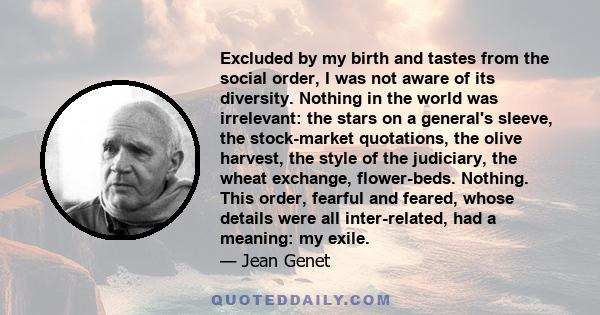 Excluded by my birth and tastes from the social order, I was not aware of its diversity. Nothing in the world was irrelevant: the stars on a general's sleeve, the stock-market quotations, the olive harvest, the style of the judiciary, the wheat exchange, flower-beds. Nothing. This order, fearful and feared, whose details were all inter-related, had a meaning: my exile.

— Jean Genet

QUOTEDDAILY.COM